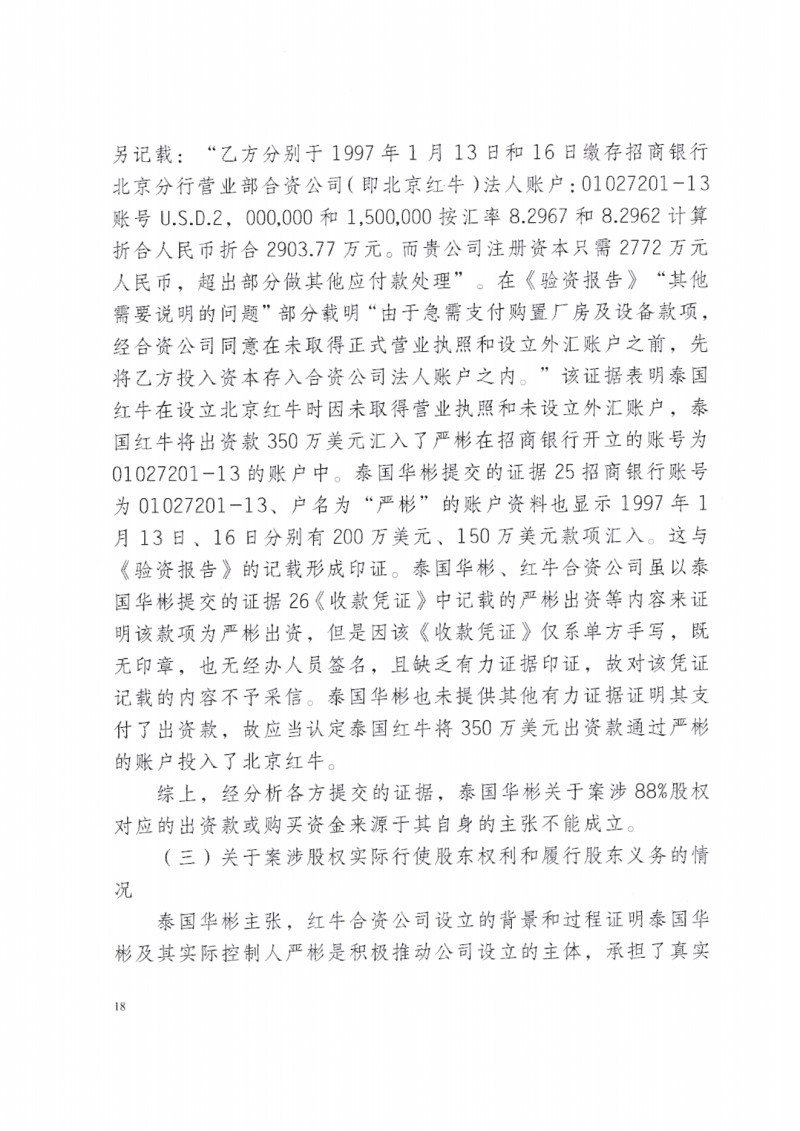 另记载：“乙方分别于 1997 年 1 月 13 日和 16 日缴存招商银行北京分行营业部合资公司（即北京红牛）法人账户：01027201-13 账号 U.S.D.2，000,000 和 1,500,000 按汇率 8.2967 和 8.2962 计算折合人民币折合 2903.77 万元。而贵公司注册资本只需 2772 万元人民币，超出部分做其他应付款处理”。在《验资报告》“其他需要说明的问题”部分载明“由于急需支付购置厂房及设备款项，经合资公司同意在未取得正式营业执照和设立外汇账户之前，先将乙方投入资本存入合资公司法人账户之内。”该证据表明泰国红牛在设立北京红牛时因未取得营业执照和未设立外汇账户，泰国红牛将出资款 350 万美元汇入了严彬在招商银行开立的账号为 01027201-13 的账户中。泰国华彬提交的证据 25 招商银行账号为 01027201-13、户名为“严彬”的账户资料也显示 1997 年 1 月 13 日、16 日分别有 200 万美元、150 万美元款项汇入。这与《验资报告》的记载形成印证。泰国华彬、红牛合资公司虽以泰国华彬提交的证据 26《收款凭证》中记载的严彬出资等内容来证明该款项为严彬出资，但是因该《收款凭证》仅系单方手写，既无印章，也无经办人员签名，且缺乏有力证据印证，故对该凭证记载的内容不予采信。泰国华彬也未提供其他有力证据证明其支付了出资款，故应当认定泰国红牛将 350 万美元出资款通过严彬的账户投入了北京红牛。

综上，经分析各方提交的证据，泰国华彬关于案涉 88%股权对应的出资款或购买资金来源于其自身的主张不能成立。

（三）关于案涉股权实际行使股东权利和履行股东义务的情况

泰国华彬主张，红牛合资公司设立的背景和过程证明泰国华彬及其实际控制人严彬是积极推动公司设立的主体，承担了真实

18